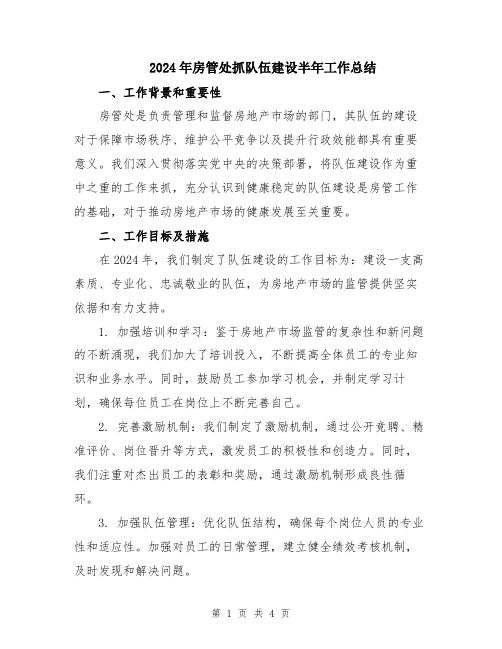 2024年房管处抓队伍建设半年工作总结

一、工作背景和重要性

房管处是负责管理和监督房地产市场的部门，其队伍的建设对于保障市场秩序、维护公平竞争以及提升行政效能都具有重要意义。我们深入贯彻落实党中央的决策部署，将队伍建设作为重中之重的工作来抓，充分认识到健康稳定的队伍建设是房管工作的基础，对于推动房地产市场的健康发展至关重要。

二、工作目标及措施

在2024年，我们制定了队伍建设的工作目标为：建设一支高素质、专业化、忠诚敬业的队伍，为房地产市场的监管提供坚实依据和有力支持。

1. 加强培训和学习：鉴于房地产市场监管的复杂性和新问题的不断涌现，我们加大了培训投入，不断提高全体员工的专业知识和业务水平。同时，鼓励员工参加学习机会，并制定学习计划，确保每位员工在岗位上不断完善自己。

2. 完善激励机制：我们制定了激励机制，通过公开竞聘、精准评价、岗位晋升等方式，激发员工的积极性和创造力。同时，我们注重对杰出员工的表彰和奖励，通过激励机制形成良性循环。

3. 加强队伍管理：优化队伍结构，确保每个岗位人员的专业性和适应性。加强对员工的日常管理，建立健全绩效考核机制，及时发现和解决问题。

第 1 页 共 4 页